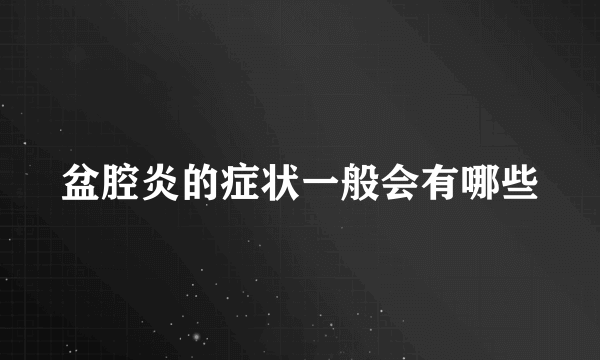 盆腔炎的症状一般会有哪些